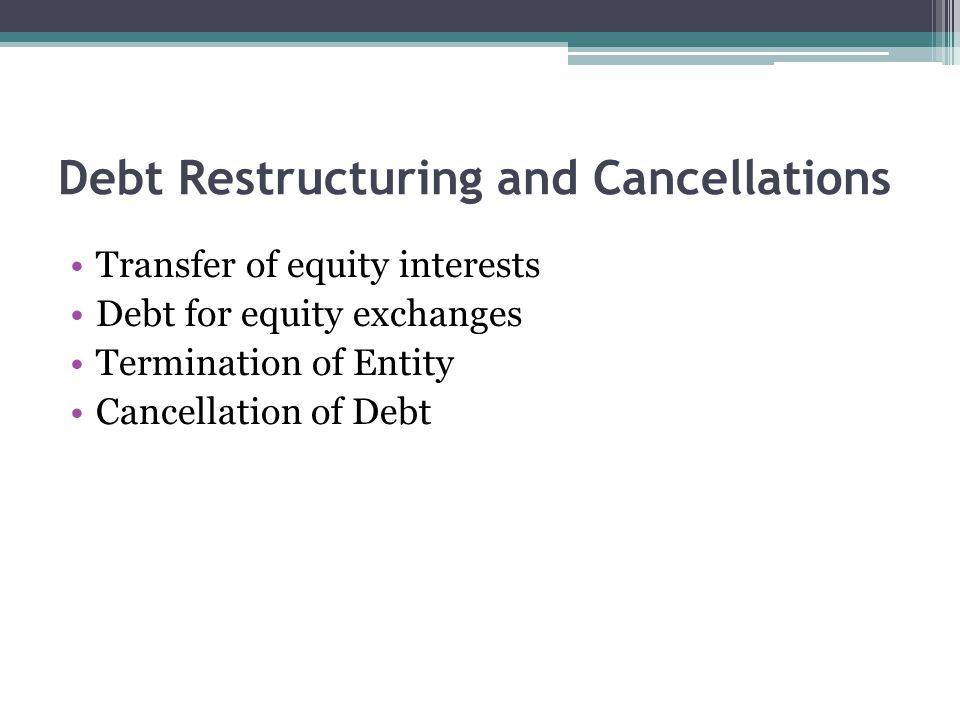 Debt Restructuring and Cancellations

• Transfer of equity interests
• Debt for equity exchanges
• Termination of Entity
• Cancellation of Debt